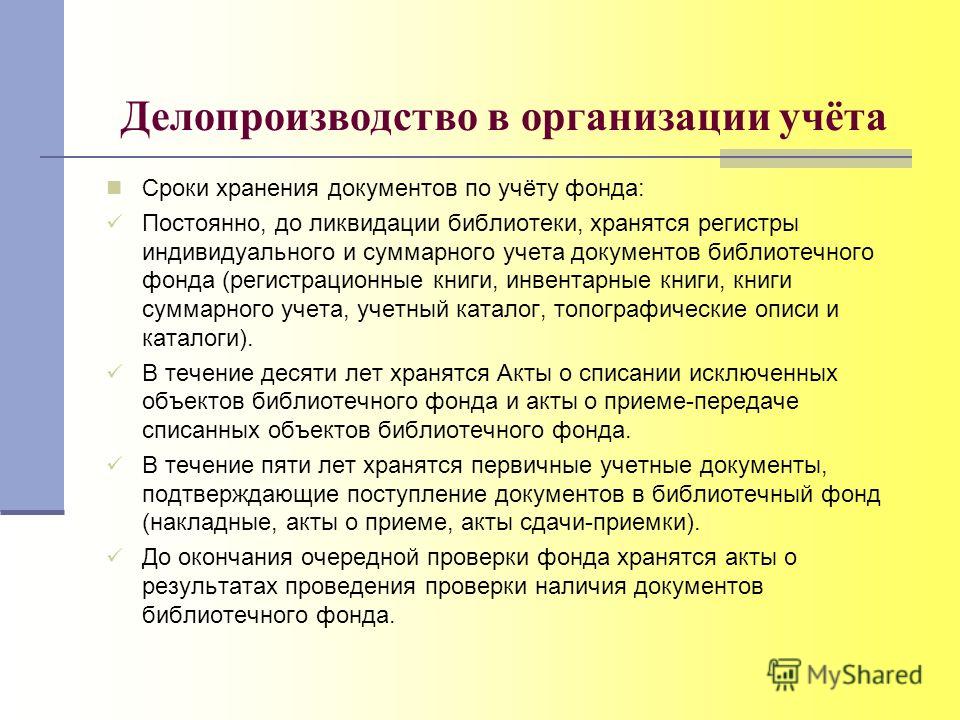 Делопроизводство в организации учёта

Сроки хранения документов по учёту фонда:

Постоянно, до ликвидации библиотеки, хранятся регистры индивидуального и суммарного учета документов библиотечного фонда (регистрационные книги, инвентарные книги, книги суммарного учета, учетный каталог, топографические описи и каталоги).

В течение десяти лет хранятся Акты о списании исключенных объектов библиотечного фонда и акты о приеме-передаче списанных объектов библиотечного фонда.

В течение пяти лет хранятся первичные учетные документы, подтверждающие поступление документов в библиотечный фонд (накладные, акты о приеме, акты сдачи-приемки).

До окончания очередной проверки фонда хранятся акты о результатах проведения проверки наличия документов библиотечного фонда.

MyShared